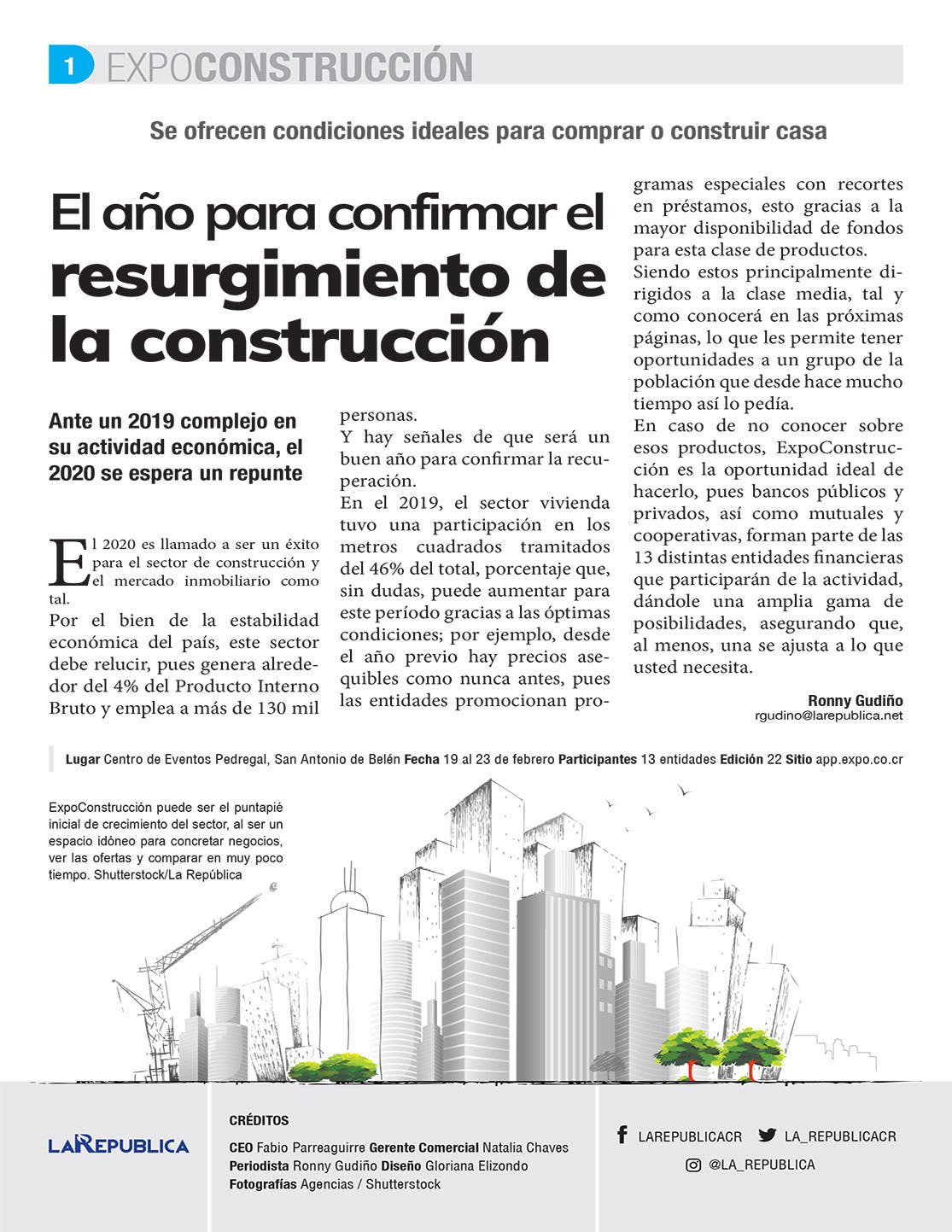 1 EXPOCONSTRUCCIÓN

Se ofrecen condiciones ideales para comprar o construir casa

El año para confirmar el resurgimiento de la construcción

Ante un 2019 complejo en su actividad económica, el 2020 se espera un repunte

El 2020 es llamado a ser un éxito para el sector de construcción y el mercado inmobiliario como tal.

Por el bien de la estabilidad económica del país, este sector debe relucir, pues genera alrededor del 4% del Producto Interno Bruto y emplea a más de 130 mil personas.

Y hay señales de que será un buen año para confirmar la recuperación.

En el 2019, el sector vivienda tuvo una participación en los metros cuadrados tramitados del 46% del total, porcentaje que, sin dudas, puede aumentar para este período gracias a las óptimas condiciones; por ejemplo, desde el año previo hay precios asequibles como nunca antes, pues las entidades promocionan programas especiales con recortes en préstamos, esto gracias a la mayor disponibilidad de fondos para esta clase de productos.

Siendo estos principalmente dirigidos a la clase media, tal y como conocerá en las próximas páginas, lo que les permite tener oportunidades a un grupo de la población que desde hace mucho tiempo así lo pedía.

En caso de no conocer sobre esos productos, ExpoConstrucción es la oportunidad ideal de hacerlo, pues bancos públicos y privados, así como mutuales y cooperativas, forman parte de las 13 distintas entidades financieras que participarán de la actividad, dándole una amplia gama de posibilidades, asegurando que, al menos, una se ajusta a lo que usted necesita.

Ronny Gudiño
rgudino@larepublica.net

Lugar Centro de Eventos Pedregal, San Antonio de Belén Fecha 19 al 23 de febrero Participantes 13 entidades Edición 22 Sitio app.expo.co.cr

ExpoConstrucción puede ser el puntapié inicial de crecimiento del sector, al ser un espacio idóneo para concretar negocios, ver las ofertas y comparar en muy poco tiempo. Shutterstock/La República

LA REPUBLICA

CRÉDITOS
CEO Fabio Parreaguirre Gerente Comercial Natalia Chaves
Periodista Ronny Gudiño Diseño Gloriana Elizondo
Fotografías Agencias / Shutterstock

LAREPUBLICACR LA_REPUBLICACR
@LA_REPUBLICA